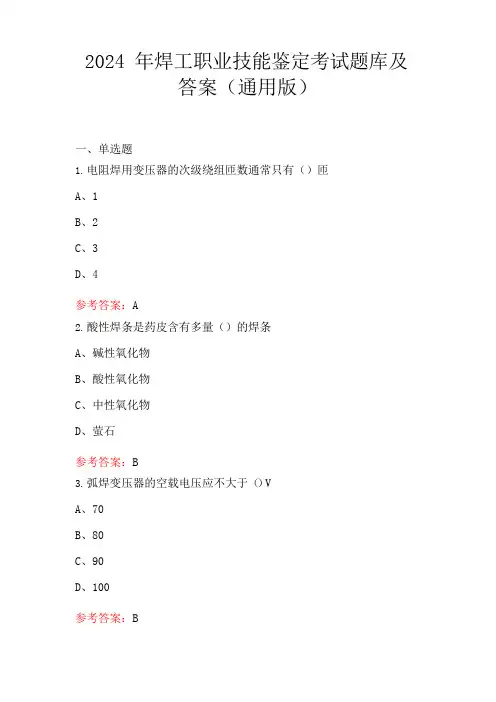 2024 年焊工职业技能鉴定考试题库及答案（通用版）

一、单选题

1.电阻焊用变压器的次级绕组匝数通常只有（）匝

A、1

B、2

C、3

D、4

参考答案：A

2.酸性焊条是药皮含有多量（）的焊条

A、碱性氧化物

B、酸性氧化物

C、中性氧化物

D、萤石

参考答案：B

3.弧焊变压器的空载电压应不大于（）V

A、70

B、80

C、90

D、100

参考答案：B